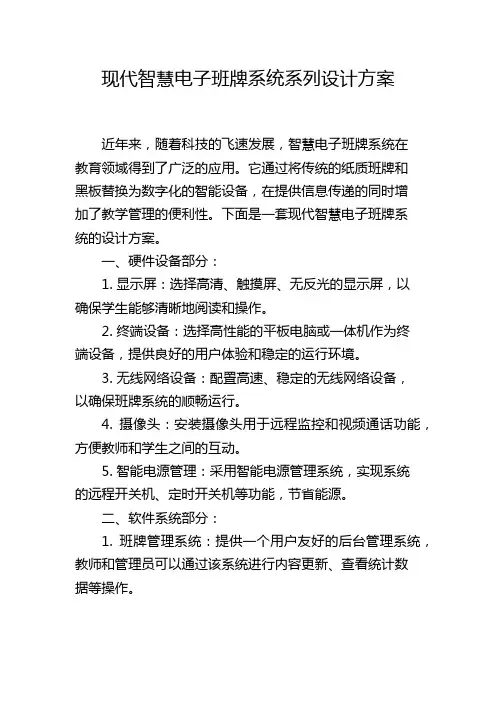 现代智慧电子班牌系统系列设计方案

近年来，随着科技的飞速发展，智慧电子班牌系统在教育领域得到了广泛的应用。它通过将传统的纸质班牌和黑板替换为数字化的智能设备，在提供信息传递的同时增加了教学管理的便利性。下面是一套现代智慧电子班牌系统的设计方案。

一、硬件设备部分：

1. 显示屏：选择高清、触摸屏、无反光的显示屏，以确保学生能够清晰地阅读和操作。

2. 终端设备：选择高性能的平板电脑或一体机作为终端设备，提供良好的用户体验和稳定的运行环境。

3. 无线网络设备：配置高速、稳定的无线网络设备，以确保班牌系统的顺畅运行。

4. 摄像头：安装摄像头用于远程监控和视频通话功能，方便教师和学生之间的互动。

5. 智能电源管理：采用智能电源管理系统，实现系统的远程开关机、定时开关机等功能，节省能源。

二、软件系统部分：

1. 班牌管理系统：提供一个用户友好的后台管理系统，教师和管理员可以通过该系统进行内容更新、查看统计数据等操作。